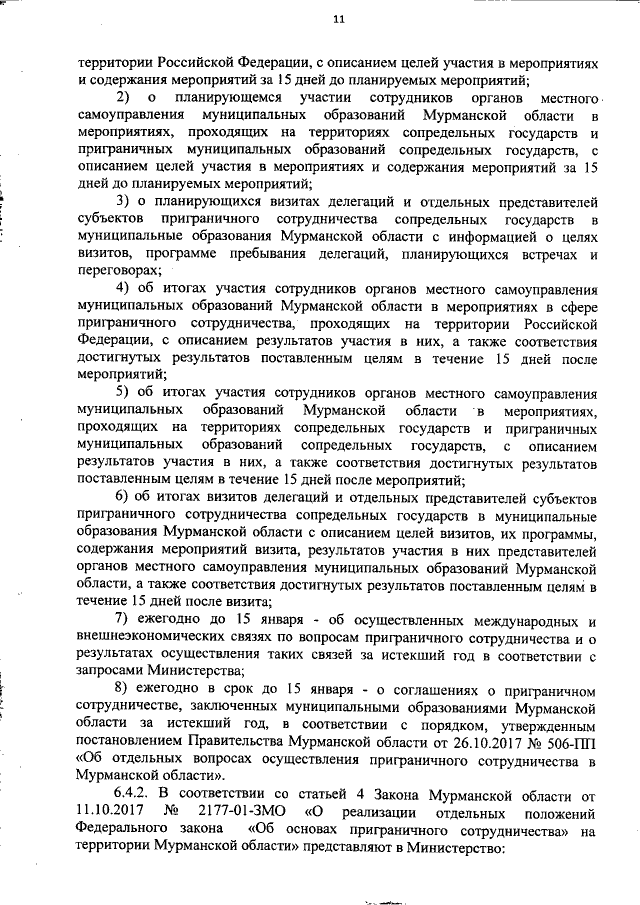 11

территории Российской Федерации, с описанием целей участия в мероприятиях и содержания мероприятий за 15 дней до планируемых мероприятий;

2) о планирующемся участии сотрудников органов местного самоуправления муниципальных образований Мурманской области в мероприятиях, проходящих на территориях сопредельных государств и приграничных муниципальных образований сопредельных государств, с описанием целей участия в мероприятиях и содержания мероприятий за 15 дней до планируемых мероприятий;

3) о планирующихся визитах делегаций и отдельных представителей субъектов приграничного сотрудничества сопредельных государств в муниципальные образования Мурманской области с информацией о целях визитов, программе пребывания делегаций, планирующихся встречах и переговорах;

4) об итогах участия сотрудников органов местного самоуправления муниципальных образований Мурманской области в мероприятиях в сфере приграничного сотрудничества, проходящих на территории Российской Федерации, с описанием результатов участия в них, а также соответствия достигнутых результатов поставленным целям в течение 15 дней после мероприятий;

5) об итогах участия сотрудников органов местного самоуправления муниципальных образований Мурманской области в мероприятиях, проходящих на территориях сопредельных государств и приграничных муниципальных образований сопредельных государств, с описанием результатов участия в них, а также соответствия достигнутых результатов поставленным целям в течение 15 дней после мероприятий;

6) об итогах визитов делегаций и отдельных представителей субъектов приграничного сотрудничества сопредельных государств в муниципальные образования Мурманской области с описанием целей визитов, их программы, содержания мероприятий визита, результатов участия в них представителей органов местного самоуправления муниципальных образований Мурманской области, а также соответствия достигнутых результатов поставленным целям в течение 15 дней после визита;

7) ежегодно до 15 января - об осуществленных международных и внешнеэкономических связях по вопросам приграничного сотрудничества и о результатах осуществления таких связей за истекший год в соответствии с запросами Министерства;

8) ежегодно в срок до 15 января - о соглашениях о приграничном сотрудничестве, заключенных муниципальными образованиями Мурманской области за истекший год, в соответствии с порядком, утвержденным постановлением Правительства Мурманской области от 26.10.2017 № 506-ПП «Об отдельных вопросах осуществления приграничного сотрудничества в Мурманской области».

6.4.2. В соответствии со статьей 4 Закона Мурманской области от 11.10.2017 № 2177-01-ЗМО «О реализации отдельных положений Федерального закона «Об основах приграничного сотрудничества» на территории Мурманской области» представляют в Министерство: